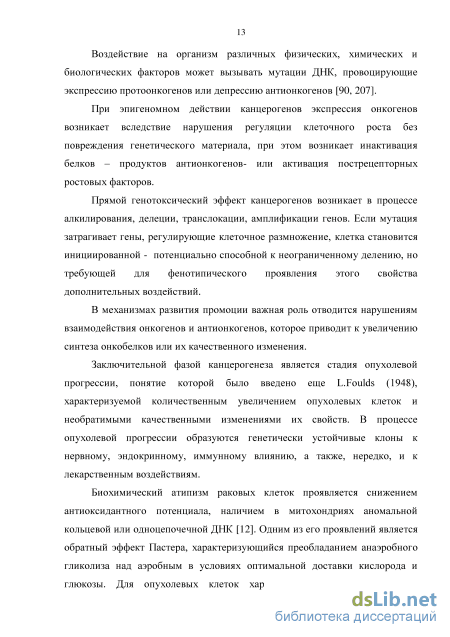 13

Воздействие на организм различных физических, химических и биологических факторов может вызывать мутации ДНК, провоцирующие экспрессию протоонкогенов или депрессию антионкогенов [90, 207].

При эпигеномном действии канцерогенов экспрессия онкогенов возникает вследствие нарушения регуляции клеточного роста без повреждения генетического материала, при этом возникает инактивация белков – продуктов антионкогенов- или активация пострецепторных ростовых факторов.

Прямой генотоксический эффект канцерогенов возникает в процессе алкилирования, делеции, транслокации, амплификации генов. Если мутация затрагивает гены, регулирующие клеточное размножение, клетка становится инициированной - потенциально способной к неограниченному делению, но требующей для фенотипического проявления этого свойства дополнительных воздействий.

В механизмах развития промоции важная роль отводится нарушениям взаимодействия онкогенов и антионкогенов, которое приводит к увеличению синтеза онкобелков или их качественного изменения.

Заключительной фазой канцерогенеза является стадия опухолевой прогрессии, понятие которой было введено еще L.Foulds (1948), характеризуемой количественным увеличением опухолевых клеток и необратимыми качественными изменениями их свойств. В процессе опухолевой прогрессии образуются генетически устойчивые клоны к нервному, эндокринному, иммунному влиянию, а также, нередко, и к лекарственным воздействиям.

Биохимический атипизм раковых клеток проявляется снижением антиоксидантного потенциала, наличием в митохондриях аномальной кольцевой или одноцепочечной ДНК [12]. Одним из его проявлений является обратный эффект Пастера, характеризующийся преобладанием анаэробного гликолиза над аэробным в условиях оптимальной доставки кислорода и глюкозы. Для опухолевых клеток хар

dsLib.net
библиотека диссертаций